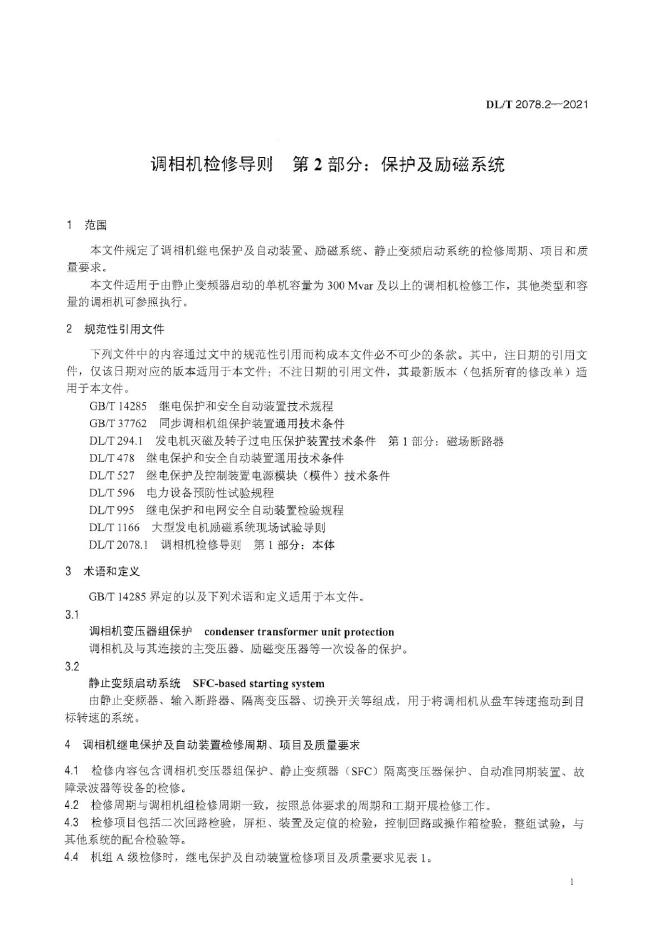 DL/T 2078.2—2021

调相机检修导则　第 2 部分：保护及励磁系统

1　范围

本文件规定了调相机继电保护及自动装置、励磁系统、静止变频启动系统的检修周期、项目和质量要求。

本文件适用于由静止变频器启动的单机容量为 300 Mvar 及以上的调相机检修工作，其他类型和容量的调相机可参照执行。

2　规范性引用文件

下列文件中的内容通过文中的规范性引用而构成本文件必不可少的条款。其中，注日期的引用文件，仅该日期对应的版本适用于本文件；不注日期的引用文件，其最新版本（包括所有的修改单）适用于本文件。

GB/T 14285　继电保护和安全自动装置技术规程
GB/T 37762　同步调相机组保护装置通用技术条件
DL/T 294.1　发电机灭磁及转子过电压保护装置技术条件　第 1 部分：磁场断路器
DL/T 478　继电保护和安全自动装置通用技术条件
DL/T 527　继电保护及控制装置电源模块（模件）技术条件
DL/T 596　电力设备预防性试验规程
DL/T 995　继电保护和电网安全自动装置检验规程
DL/T 1166　大型发电机励磁系统现场试验导则
DL/T 2078.1　调相机检修导则　第 1 部分：本体

3　术语和定义

GB/T 14285 界定的以及下列术语和定义适用于本文件。

3.1
调相机变压器组保护　condenser transformer unit protection
调相机及与其连接的主变压器、励磁变压器等一次设备的保护。

3.2
静止变频启动系统　SFC-based starting system
由静止变频器、输入断路器、隔离变压器、切换开关等组成，用于将调相机从盘车转速拖动到目标转速的系统。

4　调相机继电保护及自动装置检修周期、项目及质量要求

4.1　检修内容包含调相机变压器组保护、静止变频器（SFC）隔离变压器保护、自动准同期装置、故障录波器等设备的检修。

4.2　检修周期与调相机组检修周期一致，按照总体要求的周期和工期开展检修工作。

4.3　检修项目包括二次回路检验，屏柜、装置及定值的检验，控制回路或操作箱检验，整组试验，与其他系统的配合检验等。

4.4　机组 A 级检修时，继电保护及自动装置检修项目及质量要求见表 1。

1